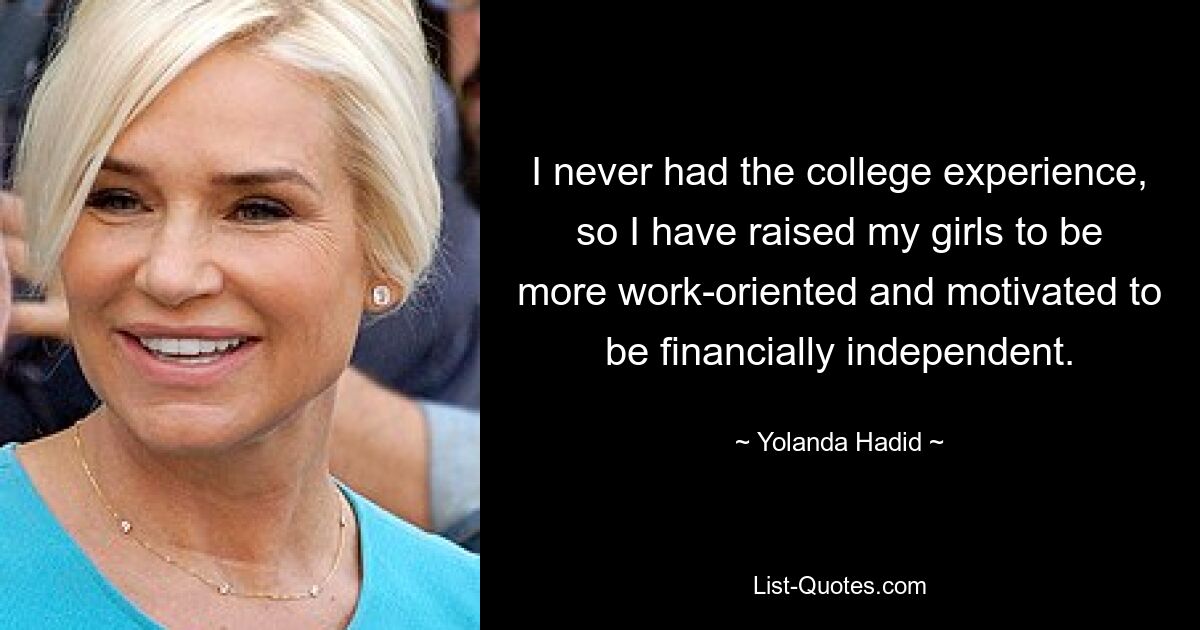 I never had the college experience, so I have raised my girls to be more work-oriented and motivated to be financially independent.

~ Yolanda Hadid ~

List-Quotes.com